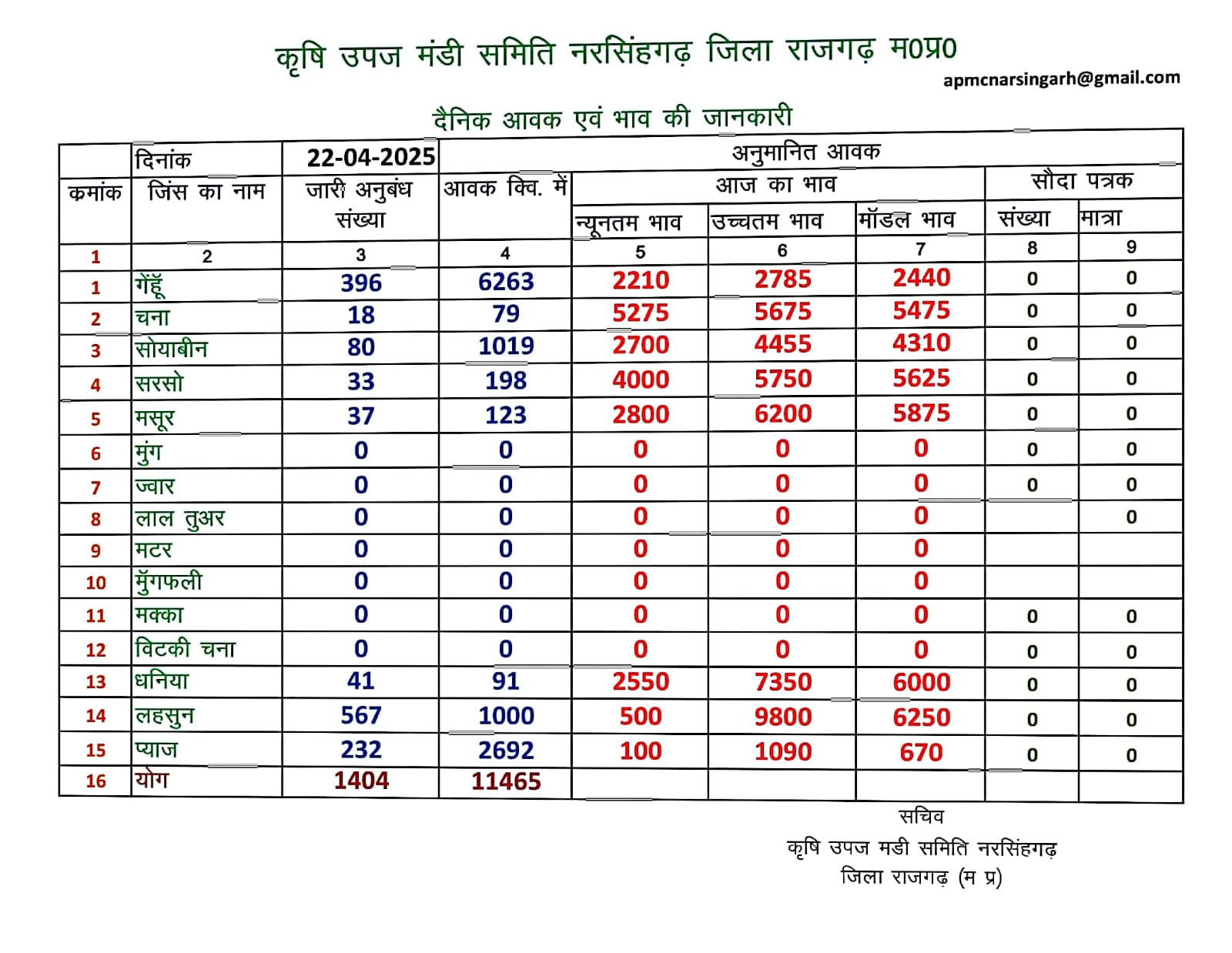 कृषि उपज मंडी समिति नरसिंहगढ़ जिला राजगढ़ म0प्र0

apmcnarsingarh@gmail.com

दैनिक आवक एवं भाव की जानकारी

| | दिनांक | 22-04-2025 | अनुमानित आवक | | | | | |
|---|---|---|---|---|---|---|---|---|
| कमांक | जिंस का नाम | जारी अनुबंध संख्या | आवक क्वि. में | आज का भाव | | | सौदा पत्रक | |
| | | | | न्यूनतम भाव | उच्चतम भाव | मॉडल भाव | संख्या | मात्रा |
| 1 | 2 | 3 | 4 | 5 | 6 | 7 | 8 | 9 |
| 1 | गेंहूँ | 396 | 6263 | 2210 | 2785 | 2440 | 0 | 0 |
| 2 | चना | 18 | 79 | 5275 | 5675 | 5475 | 0 | 0 |
| 3 | सोयाबीन | 80 | 1019 | 2700 | 4455 | 4310 | 0 | 0 |
| 4 | सरसो | 33 | 198 | 4000 | 5750 | 5625 | 0 | 0 |
| 5 | मसूर | 37 | 123 | 2800 | 6200 | 5875 | 0 | 0 |
| 6 | मुंग | 0 | 0 | 0 | 0 | 0 | 0 | 0 |
| 7 | ज्वार | 0 | 0 | 0 | 0 | 0 | 0 | 0 |
| 8 | लाल तुअर | 0 | 0 | 0 | 0 | 0 | | 0 |
| 9 | मटर | 0 | 0 | 0 | 0 | 0 | | |
| 10 | मुँगफली | 0 | 0 | 0 | 0 | 0 | | |
| 11 | मक्का | 0 | 0 | 0 | 0 | 0 | 0 | 0 |
| 12 | विटकी चना | 0 | 0 | 0 | 0 | 0 | 0 | 0 |
| 13 | धनिया | 41 | 91 | 2550 | 7350 | 6000 | 0 | 0 |
| 14 | लहसुन | 567 | 1000 | 500 | 9800 | 6250 | 0 | 0 |
| 15 | प्याज | 232 | 2692 | 100 | 1090 | 670 | 0 | 0 |
| 16 | योग | 1404 | 11465 | | | | | |

सचिव
कृषि उपज मडी समिति नरसिंहगढ़
जिला राजगढ़ (म प्र)